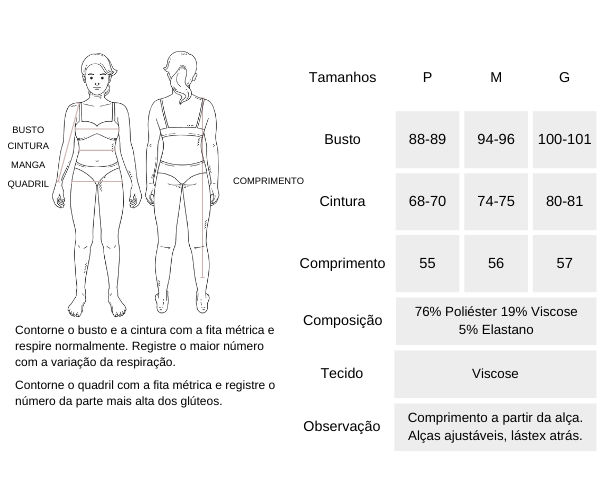 BUSTO
CINTURA
MANGA
QUADRIL

COMPRIMENTO

Contorne o busto e a cintura com a fita métrica e respire normalmente. Registre o maior número com a variação da respiração.

Contorne o quadril com a fita métrica e registre o número da parte mais alta dos glúteos.

| Tamanhos | P | M | G |
|---|---|---|---|
| Busto | 88-89 | 94-96 | 100-101 |
| Cintura | 68-70 | 74-75 | 80-81 |
| Comprimento | 55 | 56 | 57 |
| Composição | 76% Poliéster 19% Viscose 5% Elastano | | |
| Tecido | Viscose | | |
| Observação | Comprimento a partir da alça. Alças ajustáveis, lástex atrás. | | |